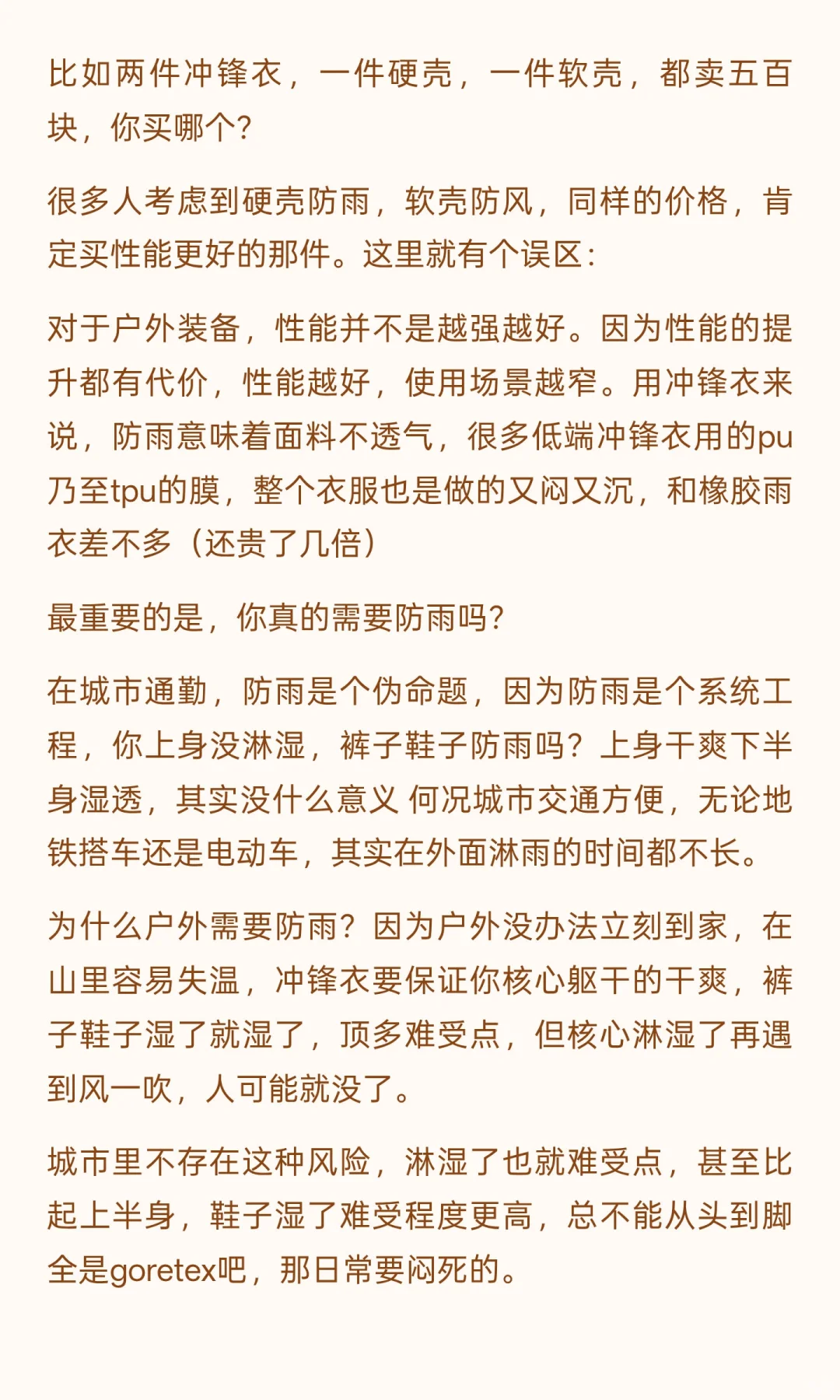 比如两件冲锋衣，一件硬壳，一件软壳，都卖五百块，你买哪个?

很多人考虑到硬壳防雨，软壳防风，同样的价格，肯定买性能更好的那件。这里就有个误区:

对于户外装备，性能并不是越强越好。因为性能的提升都有代价，性能越好，使用场景越窄。用冲锋衣来说，防雨意味着面料不透气，很多低端冲锋衣用的pu乃至tpu的膜，整个衣服也是做的又闷又沉，和橡胶雨衣差不多（还贵了几倍）

最重要的是，你真的需要防雨吗?

在城市通勤，防雨是个伪命题，因为防雨是个系统工程，你上身没淋湿，裤子鞋子防雨吗？上身干爽下半身湿透，其实没什么意义 何况城市交通方便，无论地铁搭车还是电动车，其实在外面淋雨的时间都不长。

为什么户外需要防雨？因为户外没办法立刻到家，在山里容易失温，冲锋衣要保证你核心躯干的干爽，裤子鞋子湿了就湿了，顶多难受点，但核心淋湿了再遇到风一吹，人可能就没了。

城市里不存在这种风险，淋湿了也就难受点，甚至比起上半身，鞋子湿了难受程度更高，总不能从头到脚全是goretex吧，那日常要闷死的。